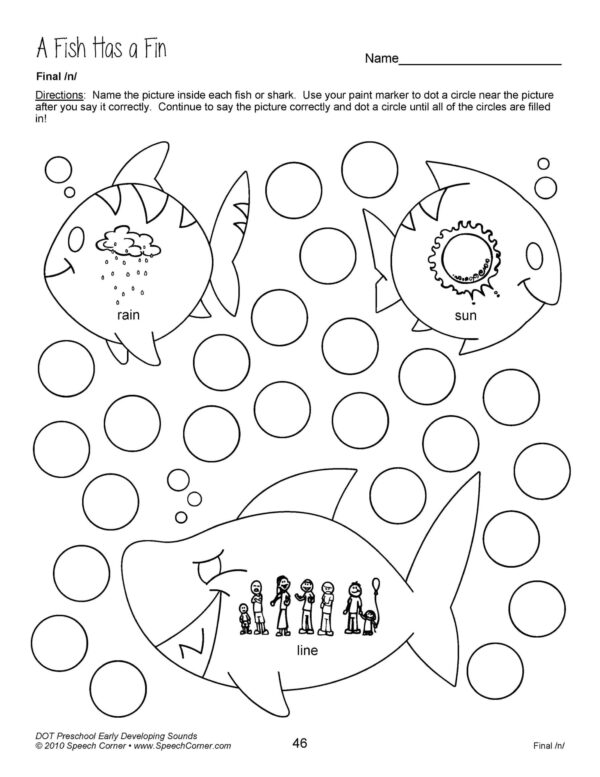 A Fish Has a Fin

Name____

Final /n/

Directions: Name the picture inside each fish or shark. Use your paint marker to dot a circle near the picture after you say it correctly. Continue to say the picture correctly and dot a circle until all of the circles are filled in!

rain

sun

line

DOT Preschool Early Developing Sounds
© 2010 Speech Corner • www.SpeechCorner.com

46

Final /n/